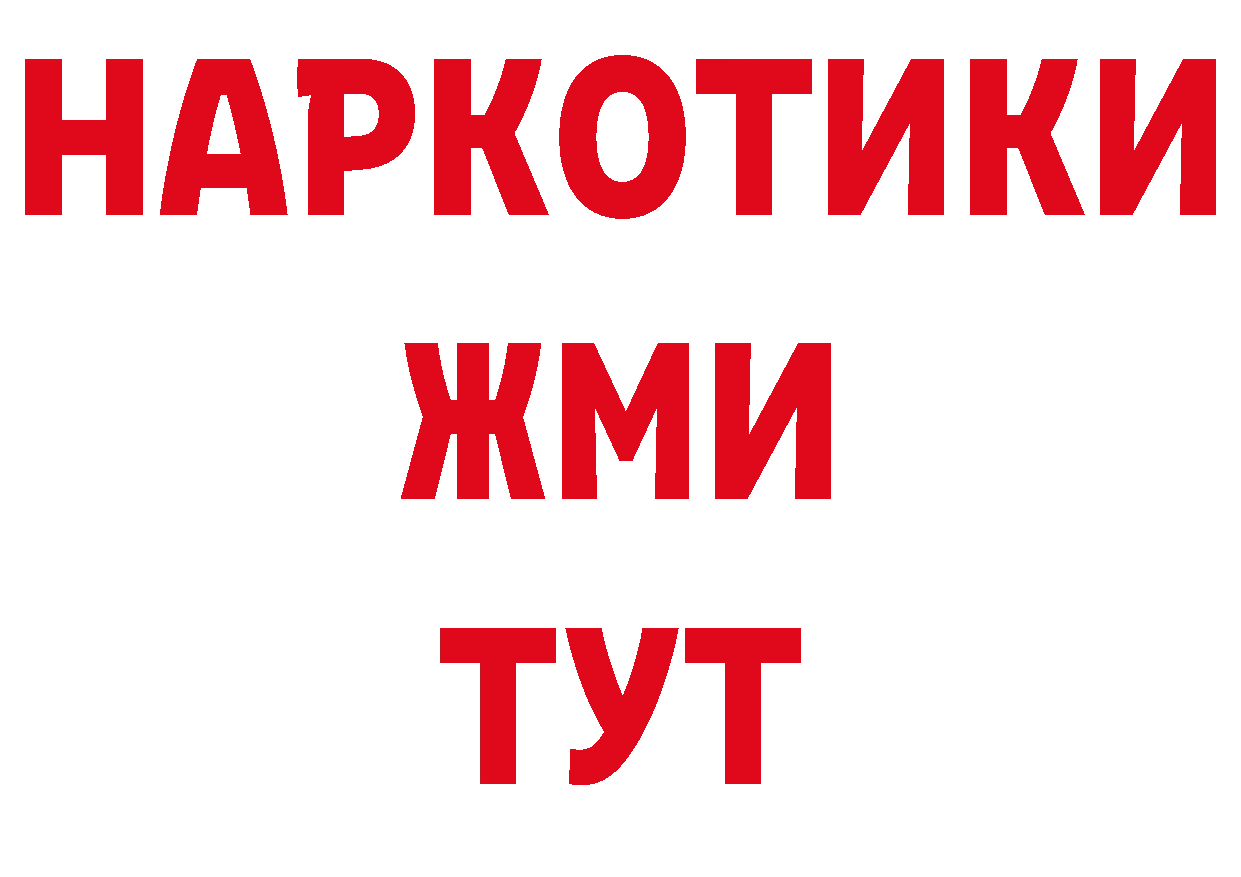 НАРКОТИКИ
ЖМИ
ТУТ